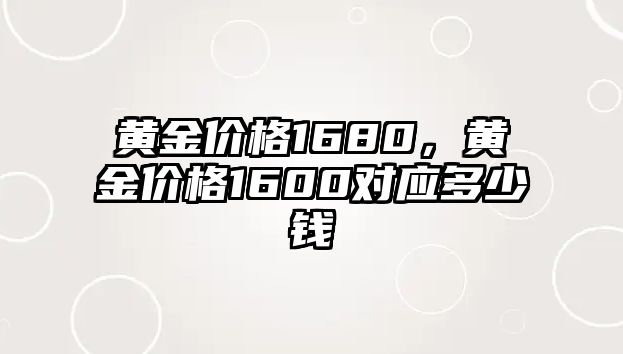 黄金价格1680，黄金价格1600对应多少钱